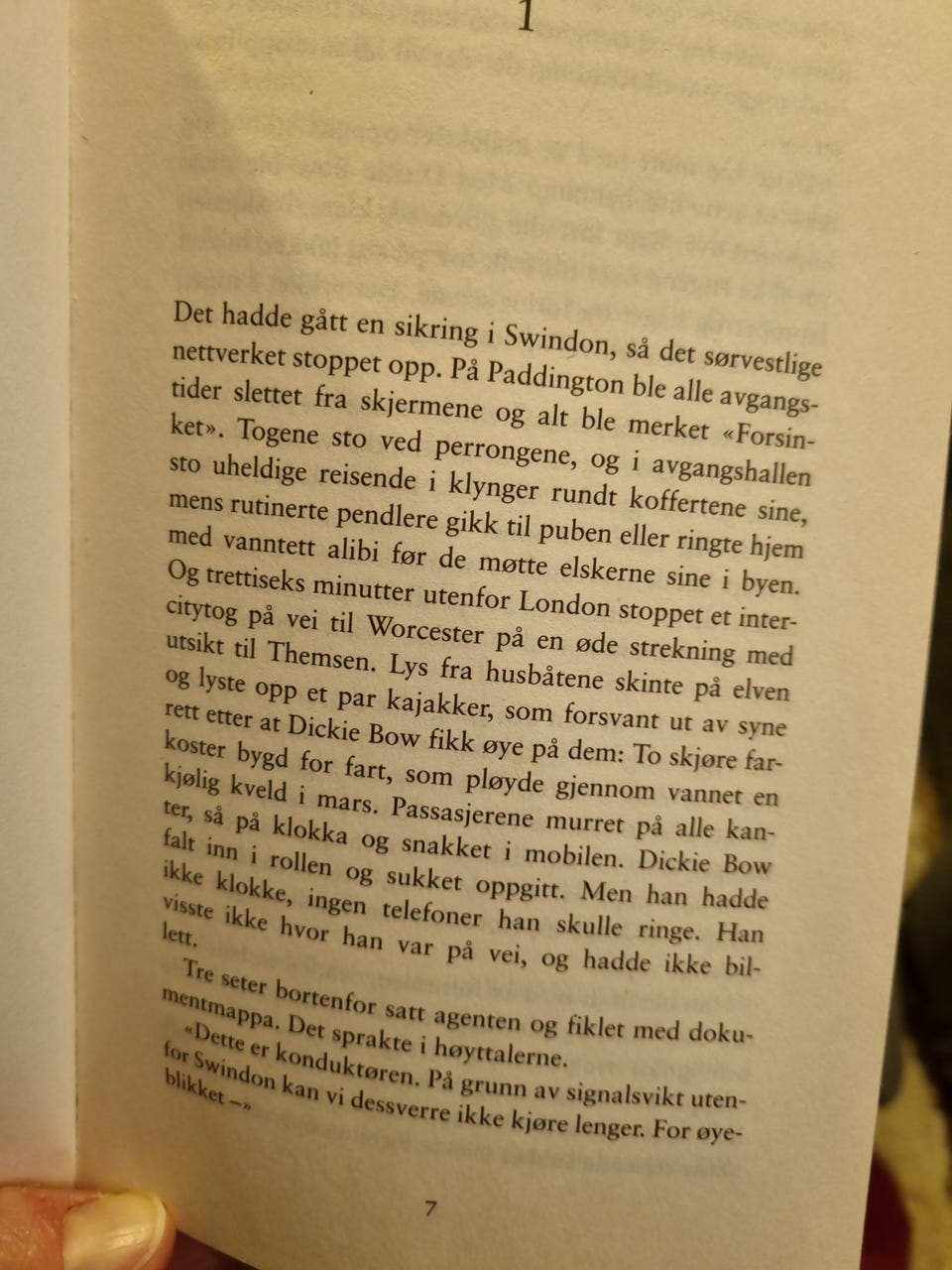 1

Det hadde gått en sikring i Swindon, så det sørvestlige nettverket stoppet opp. På Paddington ble alle avgangstider slettet fra skjermene og alt ble merket «Forsinket». Togene sto ved perrongene, og i avgangshallen sto uheldige reisende i klynger rundt koffertene sine, mens rutinerte pendlere gikk til puben eller ringte hjem med vanntett alibi før de møtte elskerne sine i byen. Og trettiseks minutter utenfor London stoppet et intercitytog på vei til Worcester på en øde strekning med utsikt til Themsen. Lys fra husbåtene skinte på elven og lyste opp et par kajakker, som forsvant ut av syne rett etter at Dickie Bow fikk øye på dem: To skjøre farkoster bygd for fart, som pløyde gjennom vannet en kjølig kveld i mars. Passasjerene murret på alle kanter, så på klokka og snakket i mobilen. Dickie Bow falt inn i rollen og sukket oppgitt. Men han hadde ikke klokke, ingen telefoner han skulle ringe. Han visste ikke hvor han var på vei, og hadde ikke billett.

Tre seter bortenfor satt agenten og fiklet med dokumentmappa. Det sprakte i høyttalerne.

«Dette er konduktøren. På grunn av signalsvikt utenfor Swindon kan vi dessverre ikke kjøre lenger. For øyeblikket –»

7